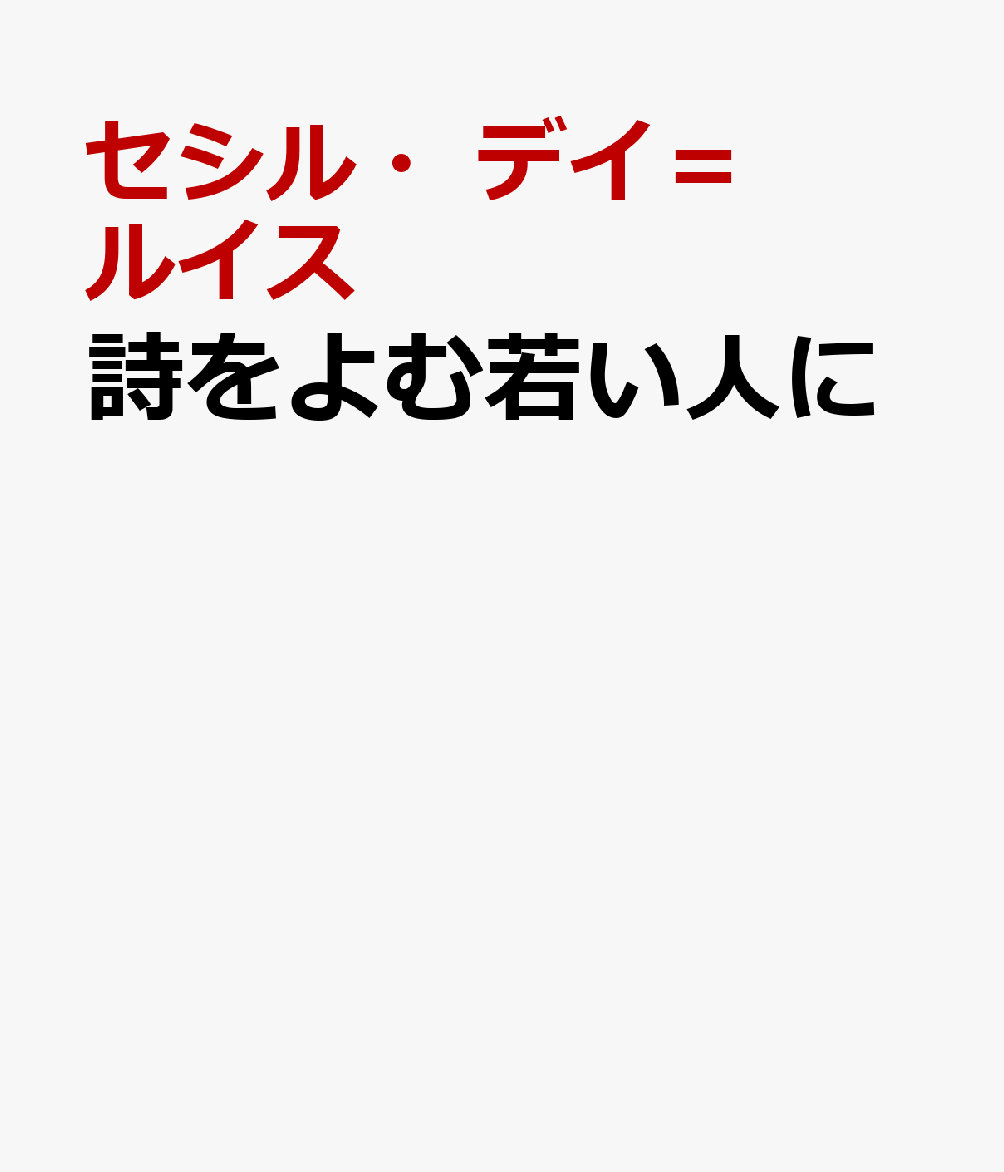 セシル・デイ＝ルイス
詩をよむ若い人に